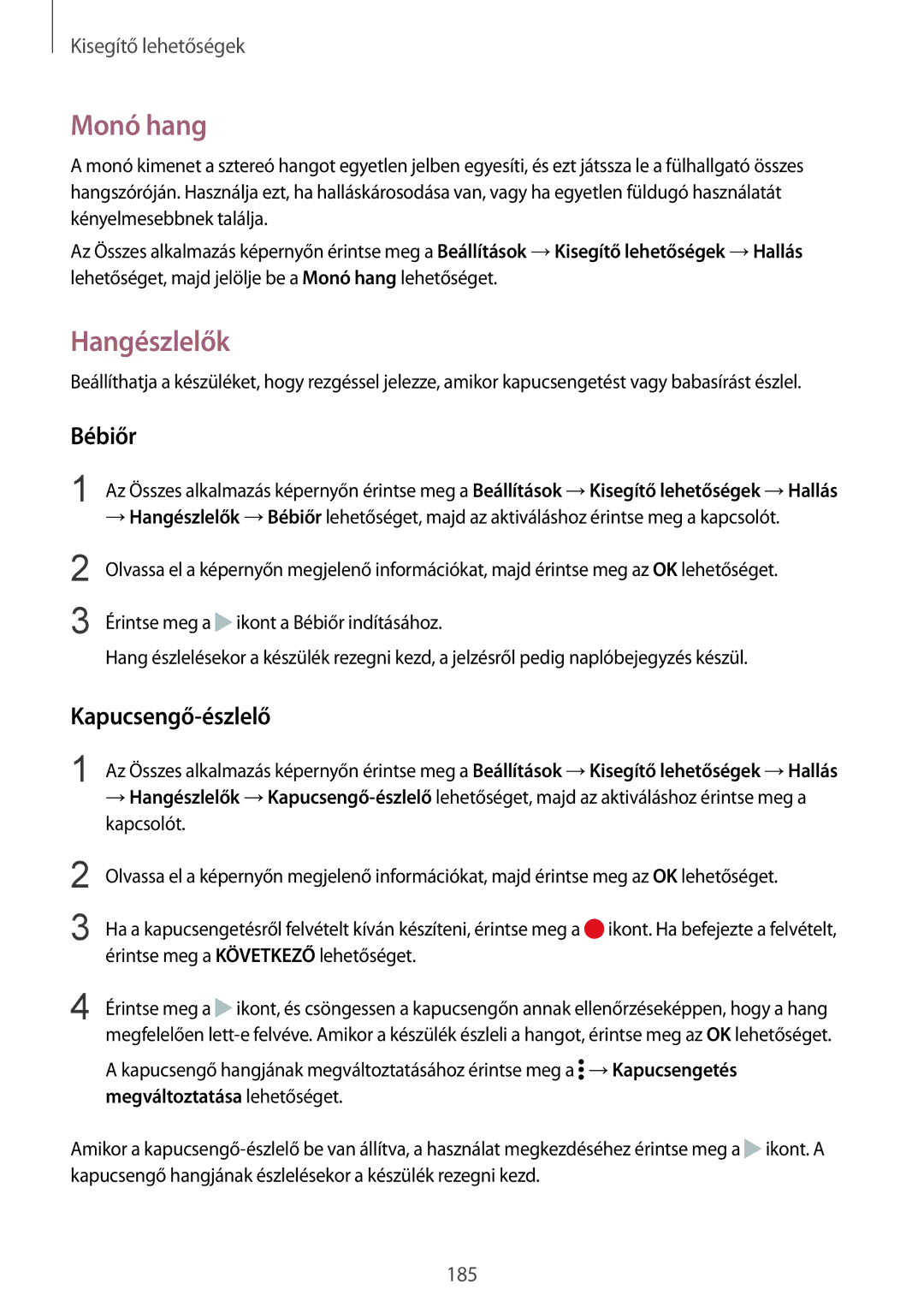 Kisegítő lehetőségek

Monó hang

A monó kimenet a sztereó hangot egyetlen jelben egyesíti, és ezt játssza le a fülhallgató összes hangszóróján. Használja ezt, ha halláskárosodása van, vagy ha egyetlen füldugó használatát kényelmesebbnek találja.

Az Összes alkalmazás képernyőn érintse meg a Beállítások → Kisegítő lehetőségek → Hallás lehetőséget, majd jelölje be a Monó hang lehetőséget.

Hangészlelők

Beállíthatja a készüléket, hogy rezgéssel jelezze, amikor kapucsengetést vagy babasírást észlel.

Bébiőr

1 Az Összes alkalmazás képernyőn érintse meg a Beállítások → Kisegítő lehetőségek → Hallás → Hangészlelők → Bébiőr lehetőséget, majd az aktiváláshoz érintse meg a kapcsolót.

2 Olvassa el a képernyőn megjelenő információkat, majd érintse meg az OK lehetőséget.

3 Érintse meg a ikont a Bébiőr indításához.

Hang észlelésekor a készülék rezegni kezd, a jelzésről pedig naplóbejegyzés készül.

Kapucsengő-észlelő

1 Az Összes alkalmazás képernyőn érintse meg a Beállítások → Kisegítő lehetőségek → Hallás → Hangészlelők → Kapucsengő-észlelő lehetőséget, majd az aktiváláshoz érintse meg a kapcsolót.

2 Olvassa el a képernyőn megjelenő információkat, majd érintse meg az OK lehetőséget.

3 Ha a kapucsengetésről felvételt kíván készíteni, érintse meg a ikont. Ha befejezte a felvételt, érintse meg a KÖVETKEZŐ lehetőséget.

4 Érintse meg a ikont, és csöngessen a kapucsengőn annak ellenőrzéseképpen, hogy a hang megfelelően lett-e felvéve. Amikor a készülék észleli a hangot, érintse meg az OK lehetőséget.

A kapucsengő hangjának megváltoztatásához érintse meg a → Kapucsengetés megváltoztatása lehetőséget.

Amikor a kapucsengő-észlelő be van állítva, a használat megkezdéséhez érintse meg a ikont. A kapucsengő hangjának észlelésekor a készülék rezegni kezd.

185